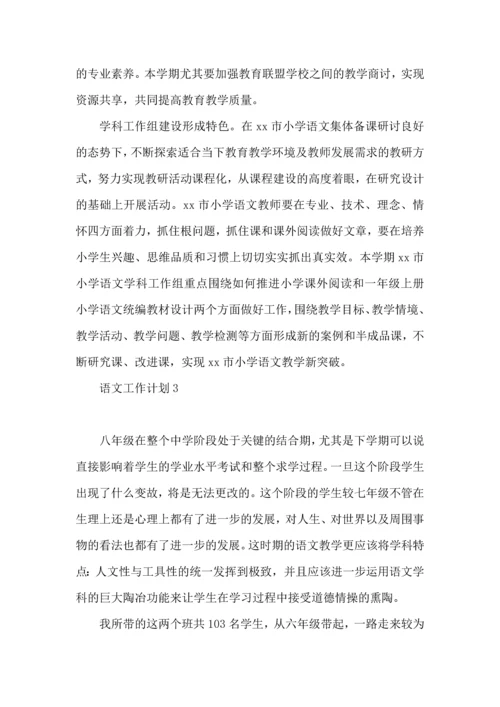 的专业素养。本学期尤其要加强教育联盟学校之间的教学商讨，实现资源共享，共同提高教育教学质量。

学科工作组建设形成特色。在 xx 市小学语文集体备课研讨良好的态势下，不断探索适合当下教育教学环境及教师发展需求的教研方式，努力实现教研活动课程化，从课程建设的高度着眼，在研究设计的基础上开展活动。xx 市小学语文教师要在专业、技术、理念、情怀四方面着力，抓住根问题，抓住课和课外阅读做好文章，要在培养小学生兴趣、思维品质和习惯上切切实实抓出真实效。本学期 xx 市小学语文学科工作组重点围绕如何推进小学课外阅读和一年级上册小学语文统编教材设计两个方面做好工作，围绕教学目标、教学情境、教学活动、教学问题、教学检测等方面形成新的案例和半成品课，不断研究课、改进课，实现 xx 市小学语文教学新突破。

语文工作计划 3

八年级在整个中学阶段处于关键的结合期，尤其是下学期可以说直接影响着学生的学业水平考试和整个求学过程。一旦这个阶段学生出现了什么变故，将是无法更改的。这个阶段的学生较七年级不管在生理上还是心理上都有了进一步的发展，对人生、对世界以及周围事物的看法也都有了进一步的发展。这时期的语文教学更应该将学科特点：人文性与工具性的统一发挥到极致，并且应该进一步运用语文学科的巨大陶冶功能来让学生在学习过程中接受道德情操的熏陶。

我所带的这两个班共 103 名学生，从六年级带起，一路走来较为